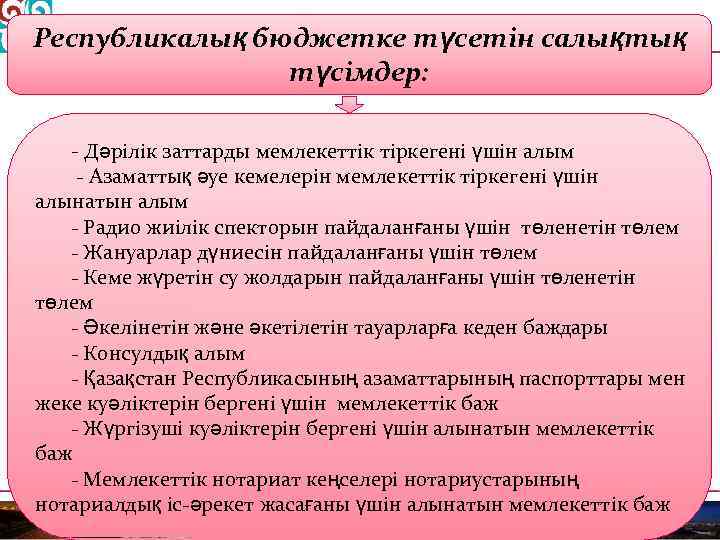 Республикалық бюджетке түсетін салықтық түсімдер:

- Дәрілік заттарды мемлекеттік тіркегені үшін алым
- Азаматтық әуе кемелерін мемлекеттік тіркегені үшін алынатын алым
- Радио жиілік спекторын пайдаланғаны үшін төленетін төлем
- Жануарлар дүниесін пайдаланғаны үшін төлем
- Кеме жүретін су жолдарын пайдаланғаны үшін төленетін төлем
- Әкелінетін және әкетілетін тауарларға кеден баждары
- Консулдық алым
- Қазақстан Республикасының азаматтарының паспорттары мен жеке куәліктерін бергені үшін мемлекеттік баж
- Жүргізуші куәліктерін бергені үшін алынатын мемлекеттік баж
- Мемлекеттік нотариат кеңселері нотариустарының нотариалдық іс-әрекет жасағаны үшін алынатын мемлекеттік баж